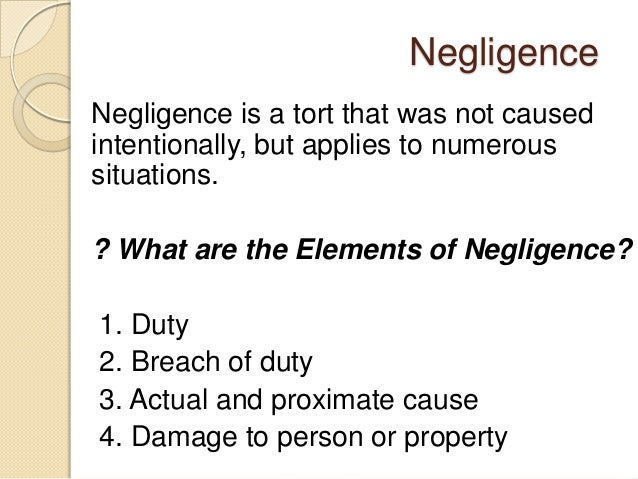 Negligence

Negligence is a tort that was not caused intentionally, but applies to numerous situations.

? What are the Elements of Negligence?

1. Duty
2. Breach of duty
3. Actual and proximate cause
4. Damage to person or property